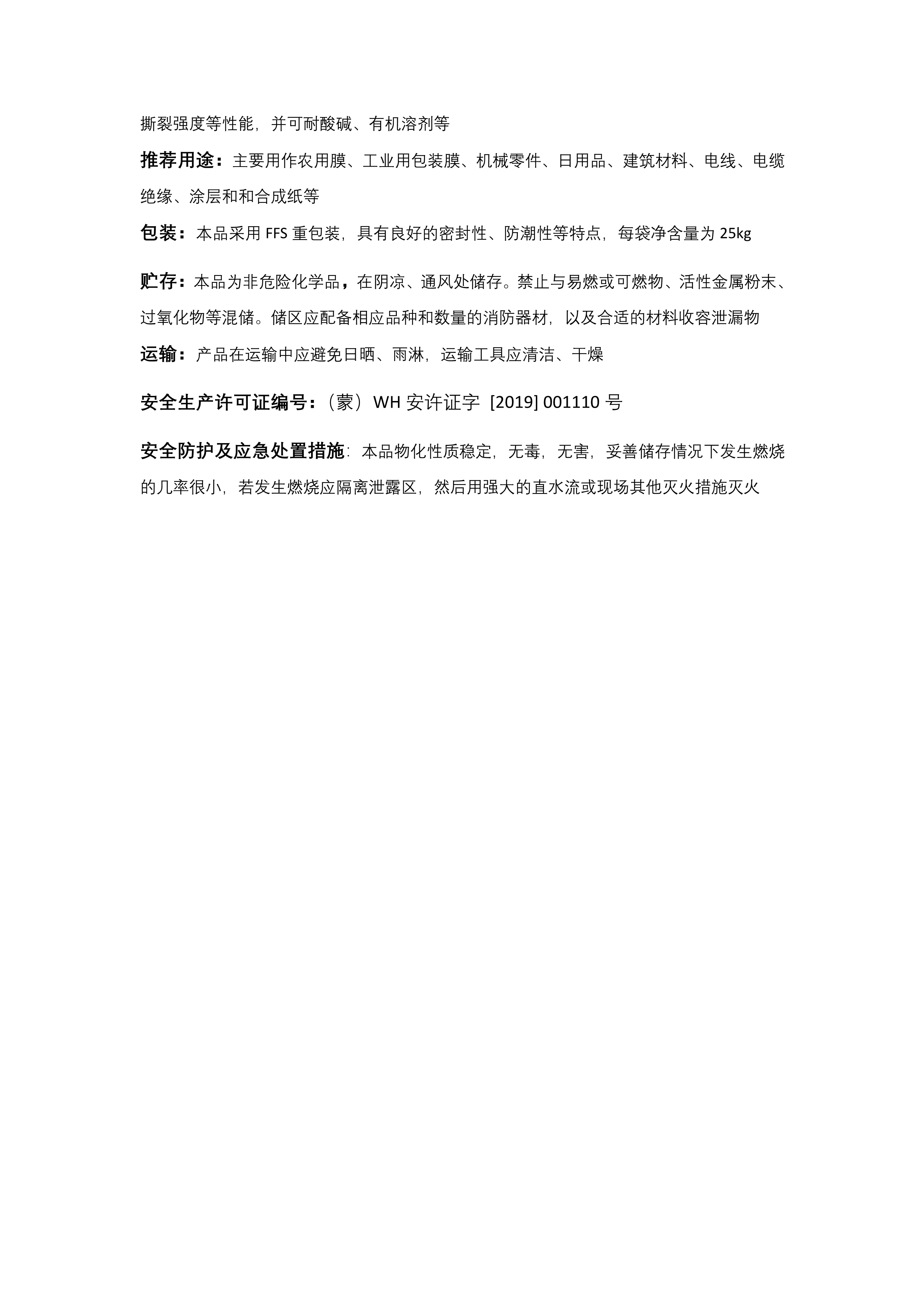 撕裂强度等性能，并可耐酸碱、有机溶剂等

推荐用途：主要用作农用膜、工业用包装膜、机械零件、日用品、建筑材料、电线、电缆绝缘、涂层和和合成纸等

包装：本品采用 FFS 重包装，具有良好的密封性、防潮性等特点，每袋净含量为 25kg

贮存：本品为非危险化学品，在阴凉、通风处储存。禁止与易燃或可燃物、活性金属粉末、过氧化物等混储。储区应配备相应品种和数量的消防器材，以及合适的材料收容泄漏物

运输：产品在运输中应避免日晒、雨淋，运输工具应清洁、干燥

安全生产许可证编号：（蒙）WH 安许证字 [2019] 001110 号

安全防护及应急处置措施：本品物化性质稳定，无毒，无害，妥善储存情况下发生燃烧的几率很小，若发生燃烧应隔离泄露区，然后用强大的直水流或现场其他灭火措施灭火